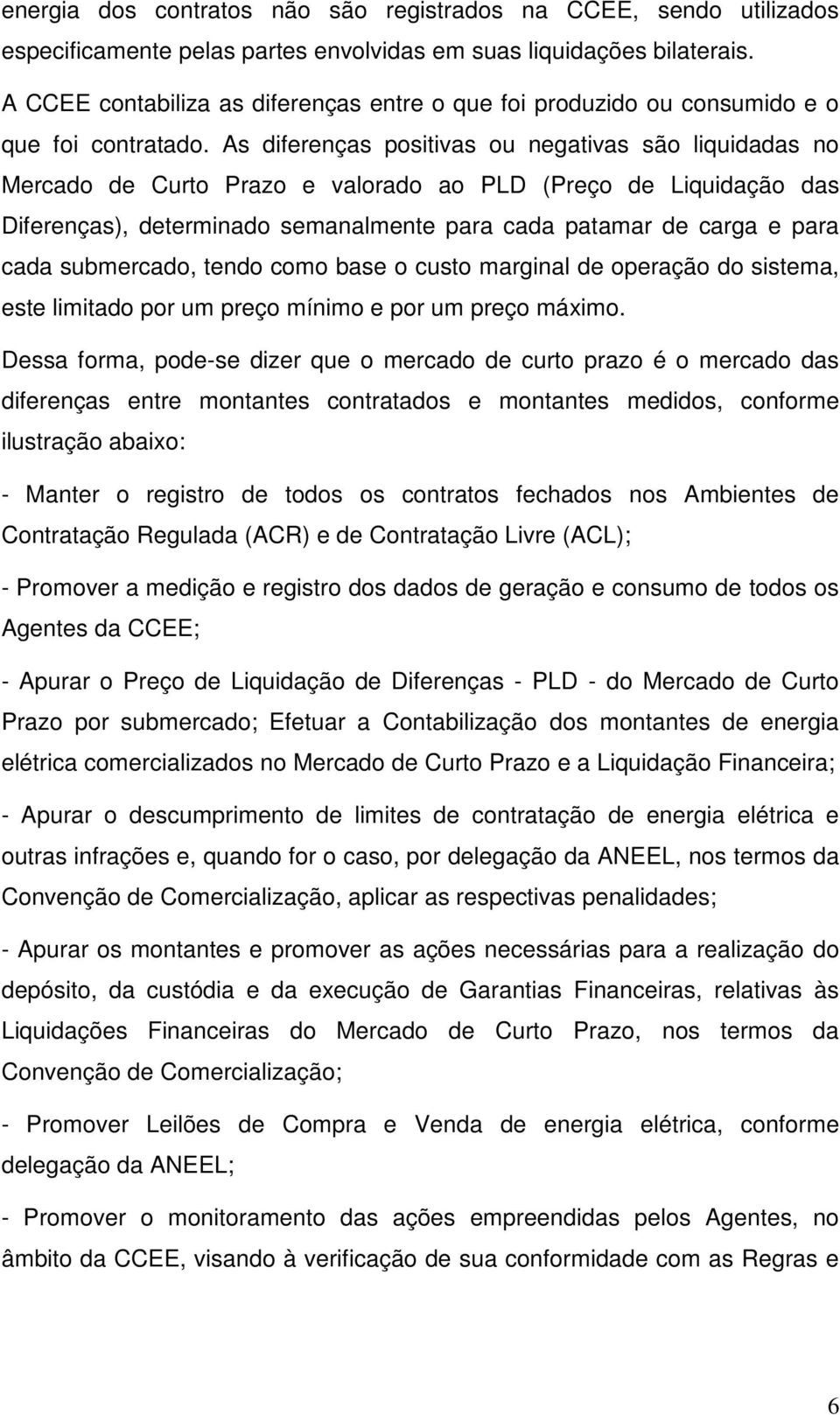 energia dos contratos não são registrados na CCEE, sendo utilizados especificamente pelas partes envolvidas em suas liquidações bilaterais.

A CCEE contabiliza as diferenças entre o que foi produzido ou consumido e o que foi contratado. As diferenças positivas ou negativas são liquidadas no Mercado de Curto Prazo e valorado ao PLD (Preço de Liquidação das Diferenças), determinado semanalmente para cada patamar de carga e para cada submercado, tendo como base o custo marginal de operação do sistema, este limitado por um preço mínimo e por um preço máximo.

Dessa forma, pode-se dizer que o mercado de curto prazo é o mercado das diferenças entre montantes contratados e montantes medidos, conforme ilustração abaixo:

- Manter o registro de todos os contratos fechados nos Ambientes de Contratação Regulada (ACR) e de Contratação Livre (ACL);

- Promover a medição e registro dos dados de geração e consumo de todos os Agentes da CCEE;

- Apurar o Preço de Liquidação de Diferenças - PLD - do Mercado de Curto Prazo por submercado; Efetuar a Contabilização dos montantes de energia elétrica comercializados no Mercado de Curto Prazo e a Liquidação Financeira;

- Apurar o descumprimento de limites de contratação de energia elétrica e outras infrações e, quando for o caso, por delegação da ANEEL, nos termos da Convenção de Comercialização, aplicar as respectivas penalidades;

- Apurar os montantes e promover as ações necessárias para a realização do depósito, da custódia e da execução de Garantias Financeiras, relativas às Liquidações Financeiras do Mercado de Curto Prazo, nos termos da Convenção de Comercialização;

- Promover Leilões de Compra e Venda de energia elétrica, conforme delegação da ANEEL;

- Promover o monitoramento das ações empreendidas pelos Agentes, no âmbito da CCEE, visando à verificação de sua conformidade com as Regras e

6